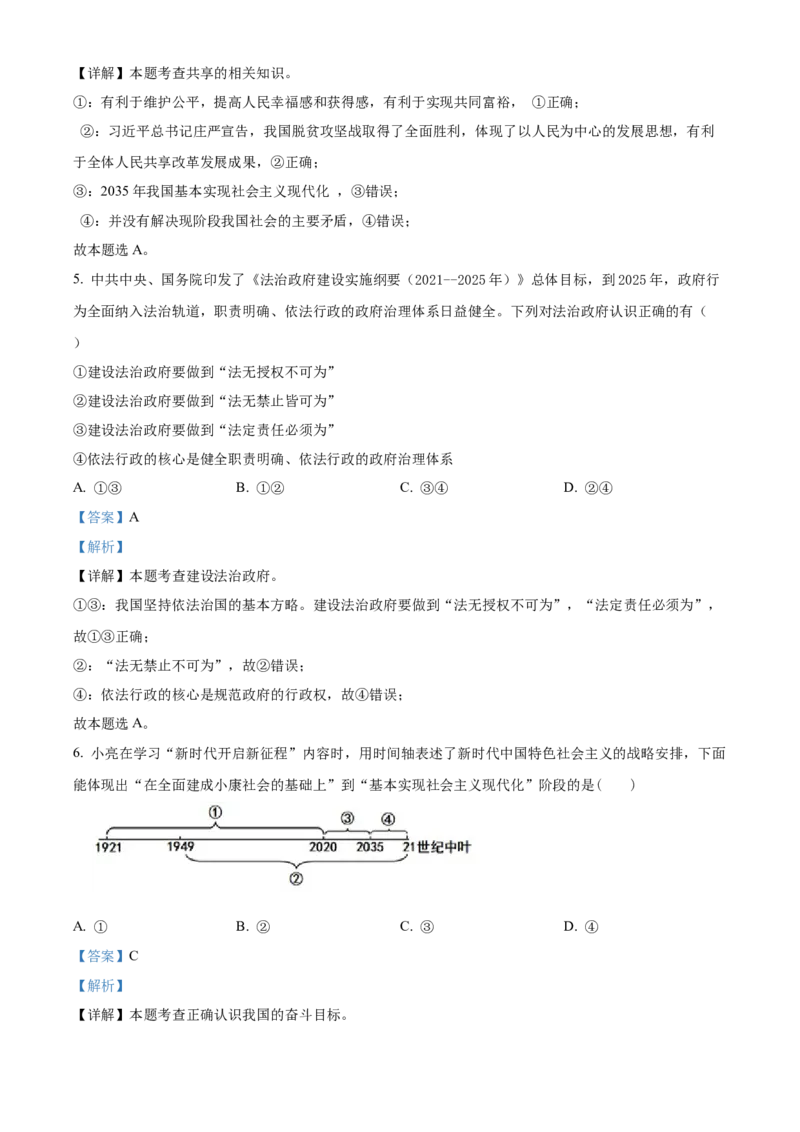 【详解】本题考查共享的相关知识。

①：有利于维护公平，提高人民幸福感和获得感，有利于实现共同富裕， ①正确；

②：习近平总书记庄严宣告，我国脱贫攻坚战取得了全面胜利，体现了以人民为中心的发展思想，有利于全体人民共享改革发展成果，②正确；

③：2035 年我国基本实现社会主义现代化 ，③错误；

④：并没有解决现阶段我国社会的主要矛盾，④错误；

故本题选 A。

5. 中共中央、国务院印发了《法治政府建设实施纲要（2021—2025 年）》总体目标，到 2025 年，政府行为全面纳入法治轨道，职责明确、依法行政的政府治理体系日益健全。下列对法治政府认识正确的有（ ）

①建设法治政府要做到“法无授权不可为”

②建设法治政府要做到“法无禁止皆可为”

③建设法治政府要做到“法定责任必须为”

④依法行政的核心是健全职责明确、依法行政的政府治理体系

A. ①③　　B. ①②　　C. ③④　　D. ②④

【答案】A

【解析】

【详解】本题考查建设法治政府。

①③：我国坚持依法治国的基本方略。建设法治政府要做到“法无授权不可为”，“法定责任必须为”，故①③正确；

②：“法无禁止不可为”，故②错误；

④：依法行政的核心是规范政府的行政权，故④错误；

故本题选 A。

6. 小亮在学习“新时代开启新征程”内容时，用时间轴表述了新时代中国特色社会主义的战略安排，下面能体现出“在全面建成小康社会的基础上”到“基本实现社会主义现代化”阶段的是（　　）

①
③ ④
1921 1949 2020 2035 21世纪中叶
②

A. ①　　B. ②　　C. ③　　D. ④

【答案】C

【解析】

【详解】本题考查正确认识我国的奋斗目标。